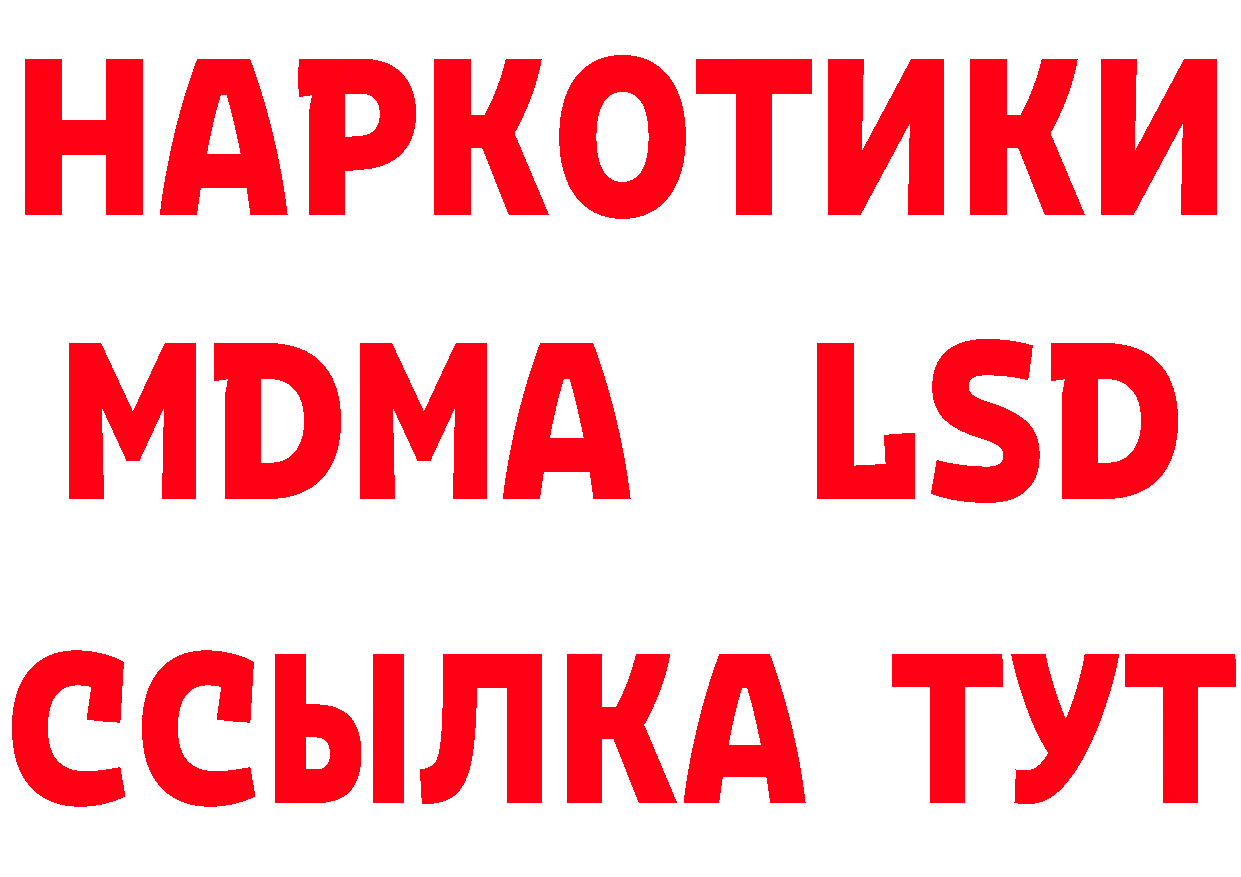 НАРКОТИКИ
MDMA LSD
ССЫЛКА ТУТ